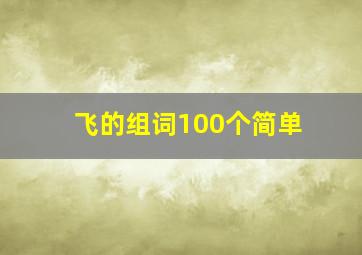 飞的组词100个简单